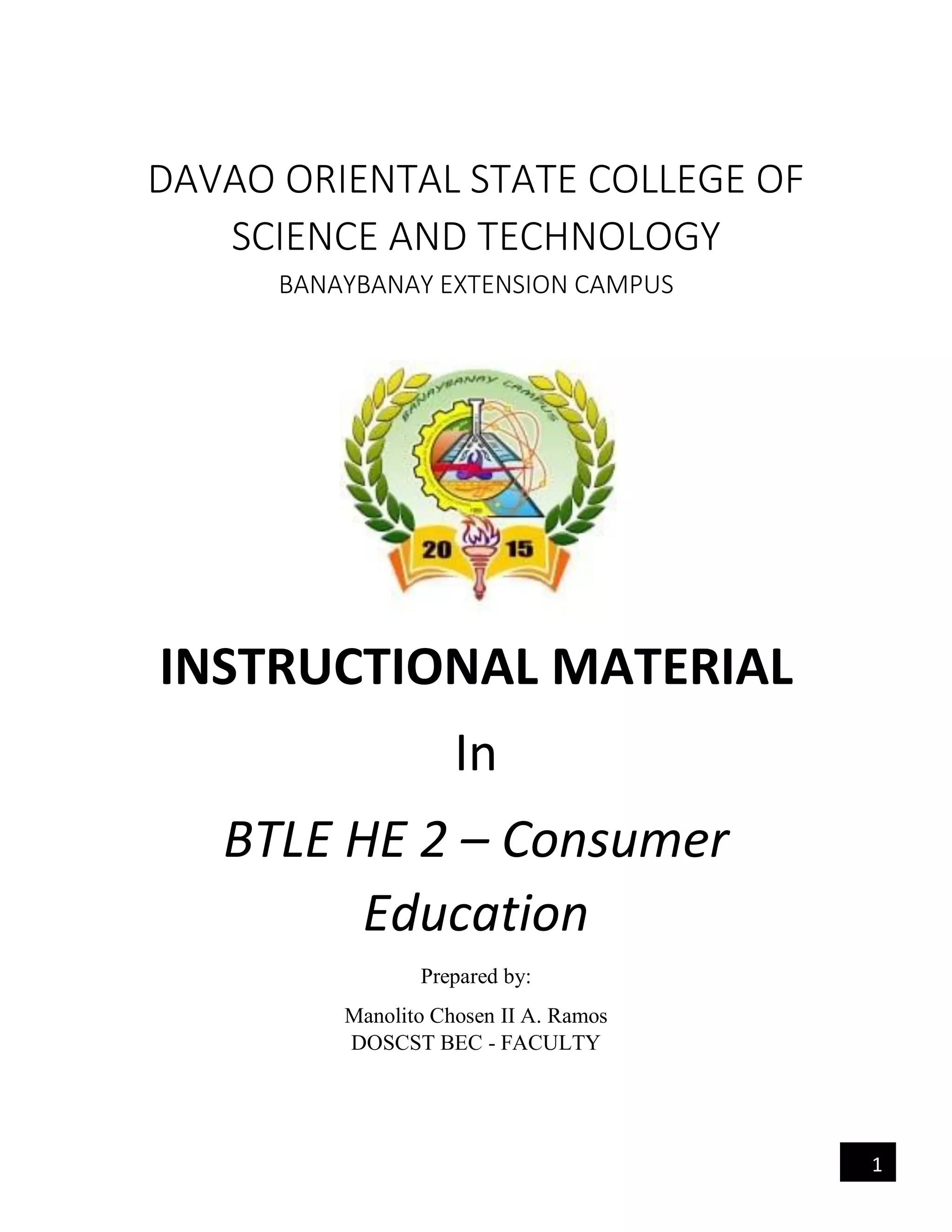 DAVAO ORIENTAL STATE COLLEGE OF SCIENCE AND TECHNOLOGY
BANAYBANAY EXTENSION CAMPUS

BANAYBANAY CAMPUS

20 15

INSTRUCTIONAL MATERIAL

In

BTLE HE 2 – Consumer Education

Prepared by:

Manolito Chosen II A. Ramos
DOSCST BEC - FACULTY

1